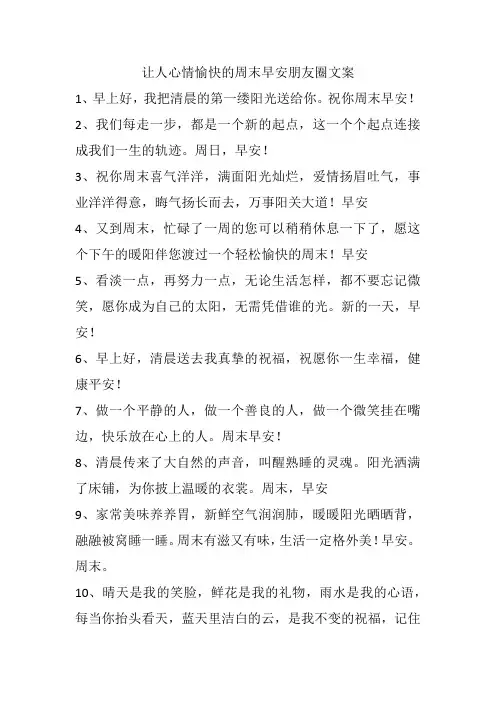 让人心情愉快的周末早安朋友圈文案

1、早上好，我把清晨的第一缕阳光送给你。祝你周末早安！

2、我们每走一步，都是一个新的起点，这一个个起点连接成我们一生的轨迹。周日，早安！

3、祝你周末喜气洋洋，满面阳光灿烂，爱情扬眉吐气，事业洋洋得意，晦气扬长而去，万事阳关大道！早安

4、又到周末，忙碌了一周的您可以稍稍休息一下了，愿这个下午的暖阳伴您渡过一个轻松愉快的周末！早安

5、看淡一点，再努力一点，无论生活怎样，都不要忘记微笑，愿你成为自己的太阳，无需凭借谁的光。新的一天，早安！

6、早上好，清晨送去我真挚的祝福，祝愿你一生幸福，健康平安！

7、做一个平静的人，做一个善良的人，做一个微笑挂在嘴边，快乐放在心上的人。周末早安！

8、清晨传来了大自然的声音，叫醒熟睡的灵魂。阳光洒满了床铺，为你披上温暖的衣裳。周末，早安

9、家常美味养养胃，新鲜空气润润肺，暖暖阳光晒晒背，融融被窝睡一睡。周末有滋又有味，生活一定格外美！早安。周末。

10、晴天是我的笑脸，鲜花是我的礼物，雨水是我的心语，每当你抬头看天，蓝天里洁白的云，是我不变的祝福，记住